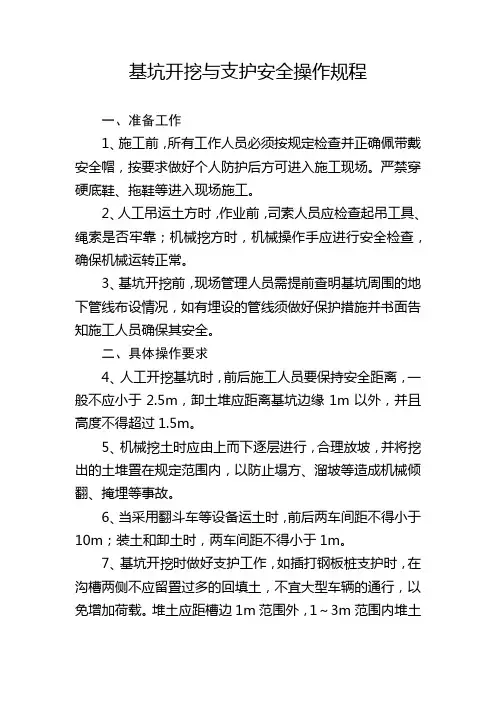 基坑开挖与支护安全操作规程

一、准备工作

1、施工前，所有工作人员必须按规定检查并正确佩带戴安全帽，按要求做好个人防护后方可进入施工现场。严禁穿硬底鞋、拖鞋等进入现场施工。

2、人工吊运土方时，作业前，司索人员应检查起吊工具、绳索是否牢靠；机械挖方时，机械操作手应进行安全检查，确保机械运转正常。

3、基坑开挖前，现场管理人员需提前查明基坑周围的地下管线布设情况，如有埋设的管线须做好保护措施并书面告知施工人员确保其安全。

二、具体操作要求

4、人工开挖基坑时，前后施工人员要保持安全距离，一般不应小于 2.5m，卸土堆应距离基坑边缘 1m 以外，并且高度不得超过 1.5m。

5、机械挖土时应由上而下逐层进行，合理放坡，并将挖出的土堆置在规定范围内，以防止塌方、溜坡等造成机械倾翻、掩埋等事故。

6、当采用翻斗车等设备运土时，前后两车间距不得小于 10m；装土和卸土时，两车间距不得小于 1m。

7、基坑开挖时做好支护工作，如插打钢板桩支护时，在沟槽两侧不应留置过多的回填土，不宜大型车辆的通行，以免增加荷载。堆土应距槽边 1m 范围外，1～3m 范围内堆土